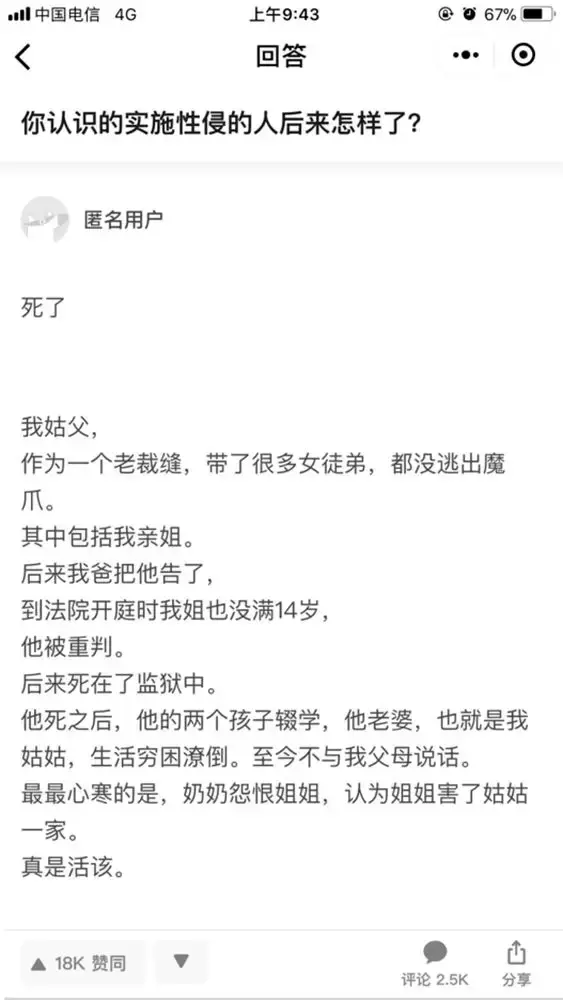 中国电信 4G 上午9:43 67%

回答

你认识的实施性侵的人后来怎样了?

匿名用户

死了

我姑父,
作为一个老裁缝,带了很多女徒弟,都没逃出魔爪。
其中包括我亲姐。
后来我爸把他告了,
到法院开庭时我姐也没满14岁,
他被重判。
后来死在了监狱中。
他死之后,他的两个孩子辍学,他老婆,也就是我姑姑,生活穷困潦倒。至今不与我父母说话。
最最心寒的是,奶奶怨恨姐姐,认为姐姐害了姑姑一家。
真是活该。

18K 赞同

评论 2.5K

分享